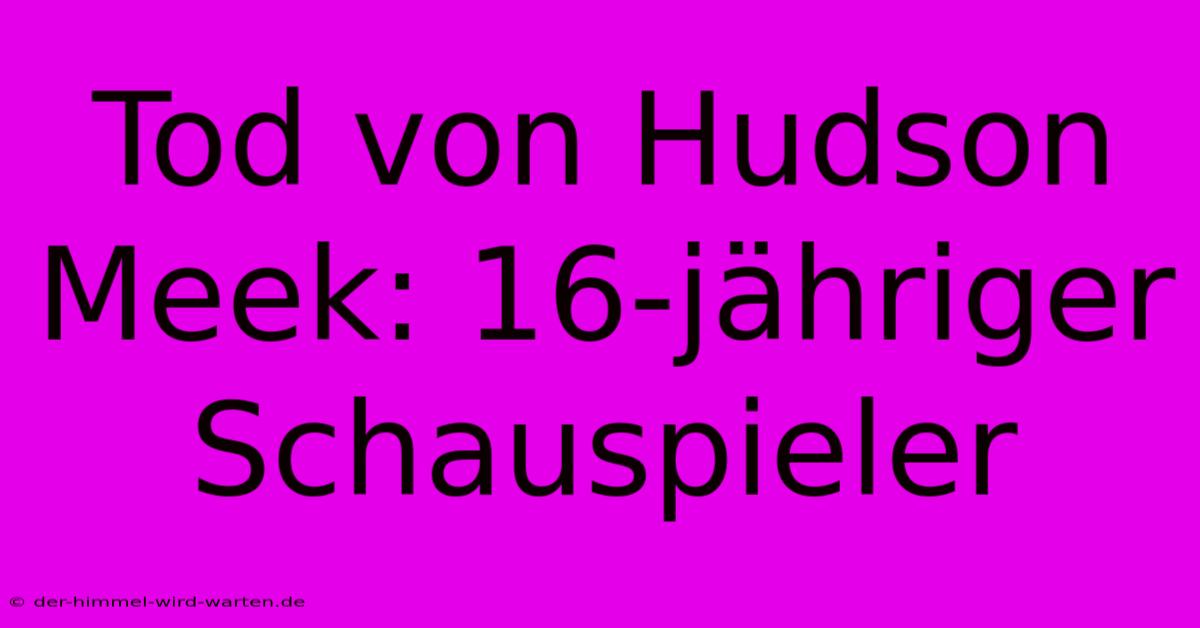 Tod von Hudson Meek: 16-jähriger Schauspieler

© der-himmel-wird-warten.de